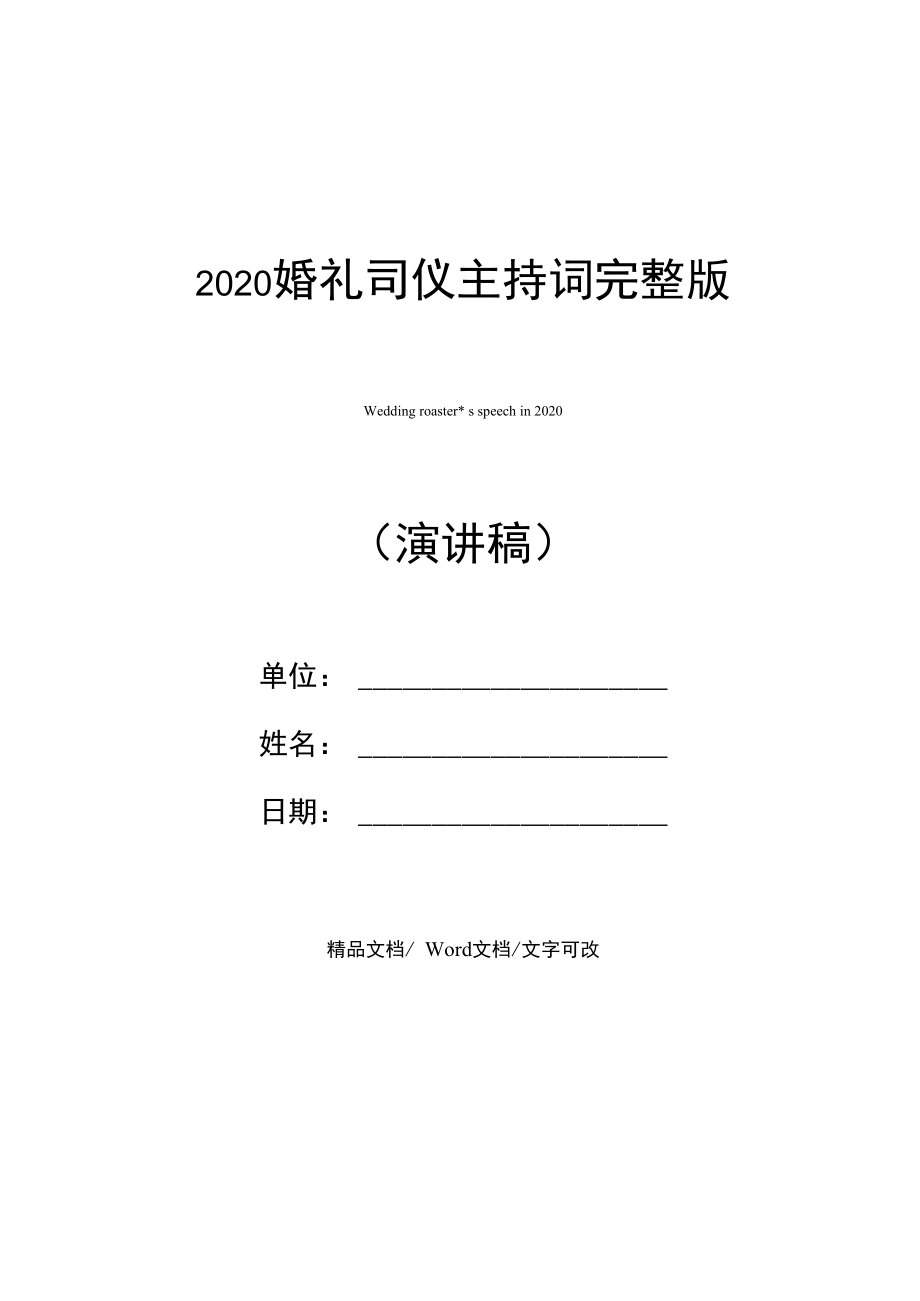 2020婚礼司仪主持词完整版

Wedding roaster* s speech in 2020

（演讲稿）

单位：________________________

姓名：________________________

日期：________________________

精品文档/ Word文档/文字可改